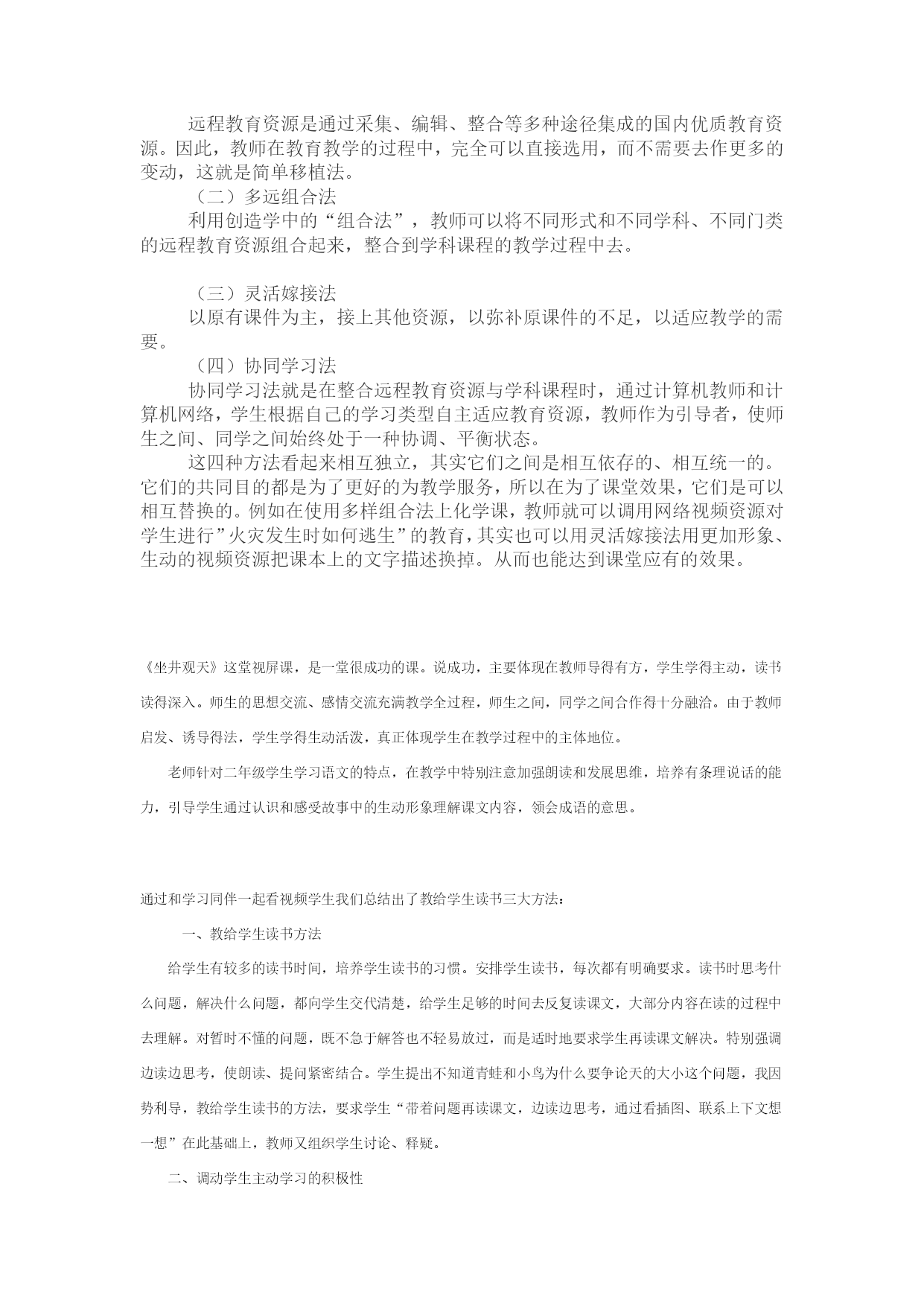 远程教育资源是通过采集、编辑、整合等多种途径集成的国内优质教育资源。因此，教师在教育教学的过程中，完全可以直接选用，而不需要去作更多的变动，这就是简单移植法。

（二）多远组合法

利用创造学中的“组合法”，教师可以将不同形式和不同学科、不同门类的远程教育资源组合起来，整合到学科课程的教学过程中去。

（三）灵活嫁接法

以原有课件为主，接上其他资源，以弥补原课件的不足，以适应教学的需要。

（四）协同学习法

协同学习法就是在整合远程教育资源与学科课程时，通过计算机教师和计算机网络，学生根据自己的学习类型自主适应教育资源，教师作为引导者，使师生之间、同学之间始终处于一种协调、平衡状态。

这四种方法看起来相互独立，其实它们之间是相互依存的、相互统一的。它们的共同目的都是为了更好的为教学服务，所以在为了课堂效果，它们是可以相互替换的。例如在使用多样组合法上化学课，教师就可以调用网络视频资源对学生进行”火灾发生时如何逃生”的教育，其实也可以用灵活嫁接法用更加形象、生动的视频资源把课本上的文字描述换掉。从而也能达到课堂应有的效果。

《坐井观天》这堂视屏课，是一堂很成功的课。说成功，主要体现在教师导得有方，学生学得主动，读书读得深入。师生的思想交流、感情交流充满教学全过程，师生之间，同学之间合作得十分融洽。由于教师启发、诱导得法，学生学得生动活泼，真正体现学生在教学过程中的主体地位。

老师针对二年级学生学习语文的特点，在教学中特别注意加强朗读和发展思维，培养有条理说话的能力，引导学生通过认识和感受故事中的生动形象理解课文内容，领会成语的意思。

通过和学习同伴一起看视频学生我们总结出了教给学生读书三大方法：

一、教给学生读书方法

给学生有较多的读书时间，培养学生读书的习惯。安排学生读书，每次都有明确要求。读书时思考什么问题，解决什么问题，都向学生交代清楚，给学生足够的时间去反复读课文，大部分内容在读的过程中去理解。对暂时不懂的问题，既不急于解答也不轻易放过，而是适时地要求学生再读课文解决。特别强调边读边思考，使朗读、提问紧密结合。学生提出不知道青蛙和小鸟为什么要争论天的大小这个问题，我因势利导，教给学生读书的方法，要求学生“带着问题再读课文，边读边思考，通过看插图、联系上下文想一想”在此基础上，教师又组织学生讨论、释疑。

二、调动学生主动学习的积极性